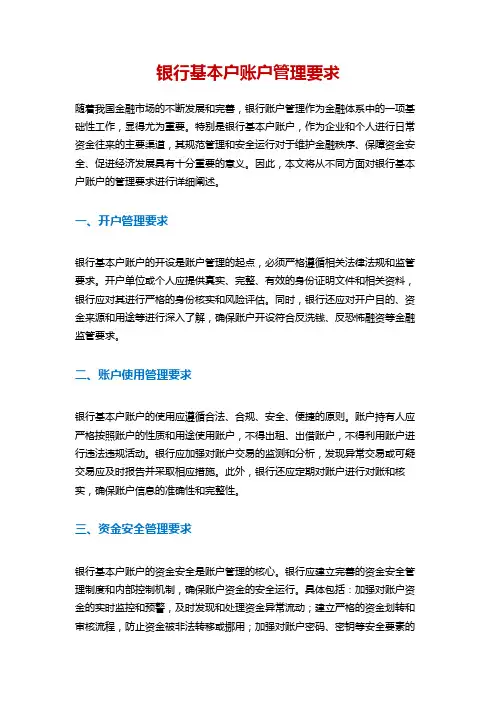 银行基本户账户管理要求

随着我国金融市场的不断发展和完善，银行账户管理作为金融体系中的一项基础性工作，显得尤为重要。特别是银行基本户账户，作为企业和个人进行日常资金往来的主要渠道，其规范管理和安全运行对于维护金融秩序、保障资金安全、促进经济发展具有十分重要的意义。因此，本文将从不同方面对银行基本户账户的管理要求进行详细阐述。

一、开户管理要求

银行基本户账户的开设是账户管理的起点，必须严格遵循相关法律法规和监管要求。开户单位或个人应提供真实、完整、有效的身份证明文件和相关资料，银行应对其进行严格的身份核实和风险评估。同时，银行还应对开户目的、资金来源和用途等进行深入了解，确保账户开设符合反洗钱、反恐怖融资等金融监管要求。

二、账户使用管理要求

银行基本户账户的使用应遵循合法、合规、安全、便捷的原则。账户持有人应严格按照账户的性质和用途使用账户，不得出租、出借账户，不得利用账户进行违法违规活动。银行应加强对账户交易的监测和分析，发现异常交易或可疑交易应及时报告并采取相应措施。此外，银行还应定期对账户进行对账和核实，确保账户信息的准确性和完整性。

三、资金安全管理要求

银行基本户账户的资金安全是账户管理的核心。银行应建立完善的资金安全管理制度和内部控制机制，确保账户资金的安全运行。具体包括：加强对账户资金的实时监控和预警，及时发现和处理资金异常流动；建立严格的资金划转和审核流程，防止资金被非法转移或挪用；加强对账户密码、密钥等安全要素的